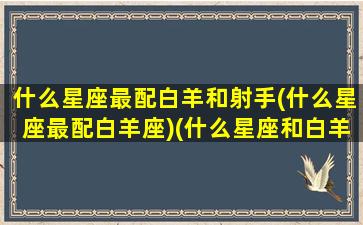 什么星座最配白羊和射手(什么星座最配白羊座)(什么星座和白羊